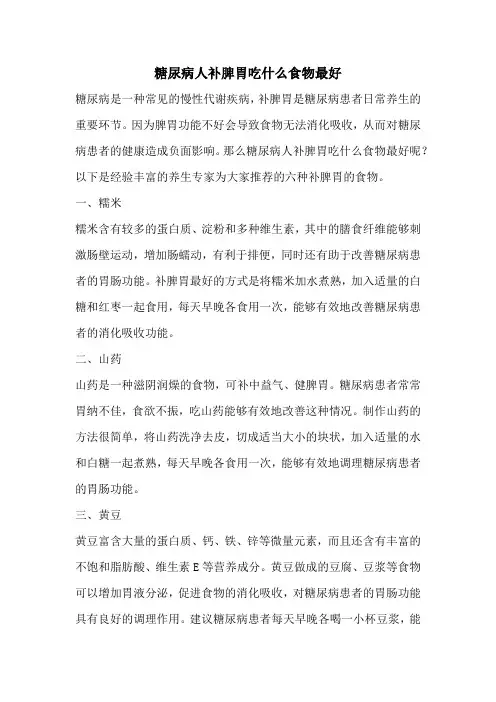 糖尿病人补脾胃吃什么食物最好

糖尿病是一种常见的慢性代谢疾病，补脾胃是糖尿病患者日常养生的重要环节。因为脾胃功能不好会导致食物无法消化吸收，从而对糖尿病患者的健康造成负面影响。那么糖尿病人补脾胃吃什么食物最好呢？以下是经验丰富的养生专家为大家推荐的六种补脾胃的食物。

一、糯米

糯米含有较多的蛋白质、淀粉和多种维生素，其中的膳食纤维能够刺激肠壁运动，增加肠蠕动，有利于排便，同时还有助于改善糖尿病患者的胃肠功能。补脾胃最好的方式是将糯米加水煮熟，加入适量的白糖和红枣一起食用，每天早晚各食用一次，能够有效地改善糖尿病患者的消化吸收功能。

二、山药

山药是一种滋阴润燥的食物，可补中益气、健脾胃。糖尿病患者常常胃纳不佳，食欲不振，吃山药能够有效地改善这种情况。制作山药的方法很简单，将山药洗净去皮，切成适当大小的块状，加入适量的水和白糖一起煮熟，每天早晚各食用一次，能够有效地调理糖尿病患者的胃肠功能。

三、黄豆

黄豆富含大量的蛋白质、钙、铁、锌等微量元素，而且还含有丰富的不饱和脂肪酸、维生素 E 等营养成分。黄豆做成的豆腐、豆浆等食物可以增加胃液分泌，促进食物的消化吸收，对糖尿病患者的胃肠功能具有良好的调理作用。建议糖尿病患者每天早晚各喝一小杯豆浆，能